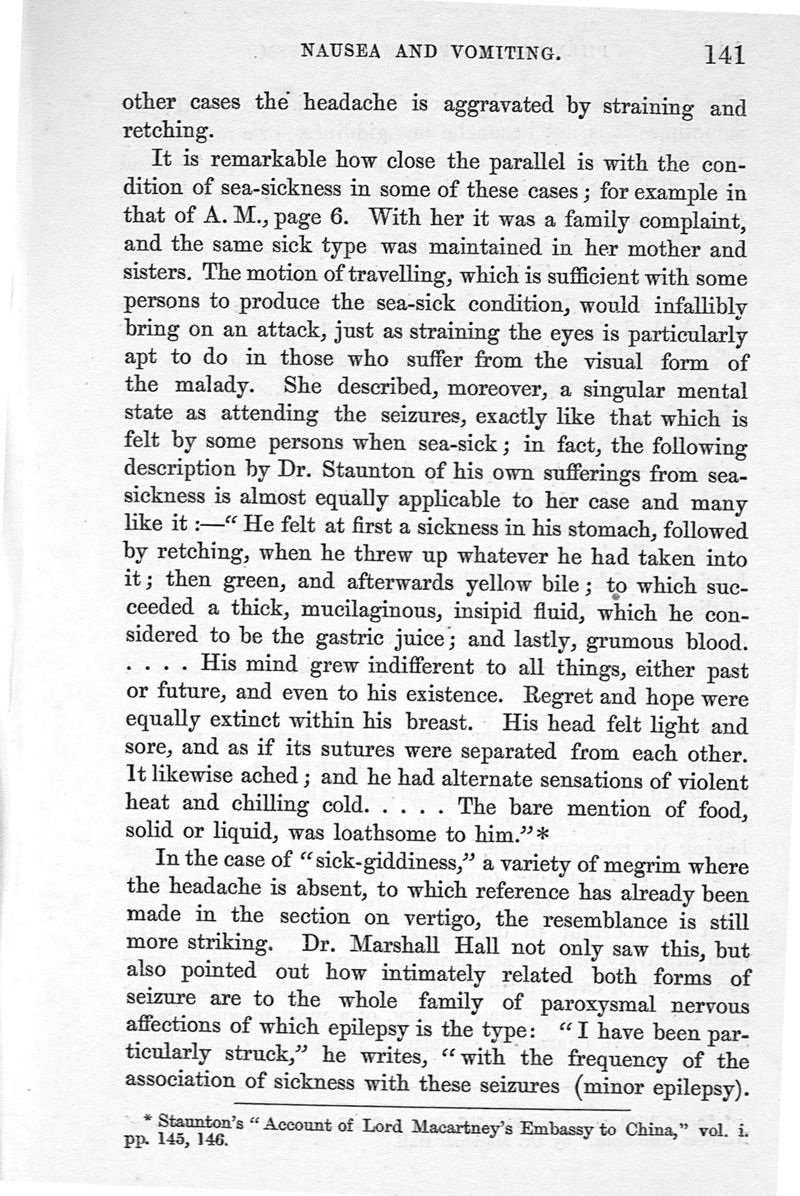 NAUSEA AND VOMITING. 141

other cases the headache is aggravated by straining and retching.

It is remarkable how close the parallel is with the condition of sea-sickness in some of these cases; for example in that of A. M., page 6. With her it was a family complaint, and the same sick type was maintained in her mother and sisters. The motion of travelling, which is sufficient with some persons to produce the sea-sick condition, would infallibly bring on an attack, just as straining the eyes is particularly apt to do in those who suffer from the visual form of the malady. She described, moreover, a singular mental state as attending the seizures, exactly like that which is felt by some persons when sea-sick; in fact, the following description by Dr. Staunton of his own sufferings from sea-sickness is almost equally applicable to her case and many like it:—"He felt at first a sickness in his stomach, followed by retching, when he threw up whatever he had taken into it; then green, and afterwards yellow bile; to which succeeded a thick, mucilaginous, insipid fluid, which he considered to be the gastric juice; and lastly, grumous blood. . . . . His mind grew indifferent to all things, either past or future, and even to his existence. Regret and hope were equally extinct within his breast. His head felt light and sore, and as if its sutures were separated from each other. It likewise ached; and he had alternate sensations of violent heat and chilling cold. . . . . The bare mention of food, solid or liquid, was loathsome to him."*

In the case of "sick-giddiness," a variety of megrim where the headache is absent, to which reference has already been made in the section on vertigo, the resemblance is still more striking. Dr. Marshall Hall not only saw this, but also pointed out how intimately related both forms of seizure are to the whole family of paroxysmal nervous affections of which epilepsy is the type: "I have been particularly struck," he writes, "with the frequency of the association of sickness with these seizures (minor epilepsy).

* Staunton's "Account of Lord Macartney's Embassy to China," vol. i. pp. 145, 146.